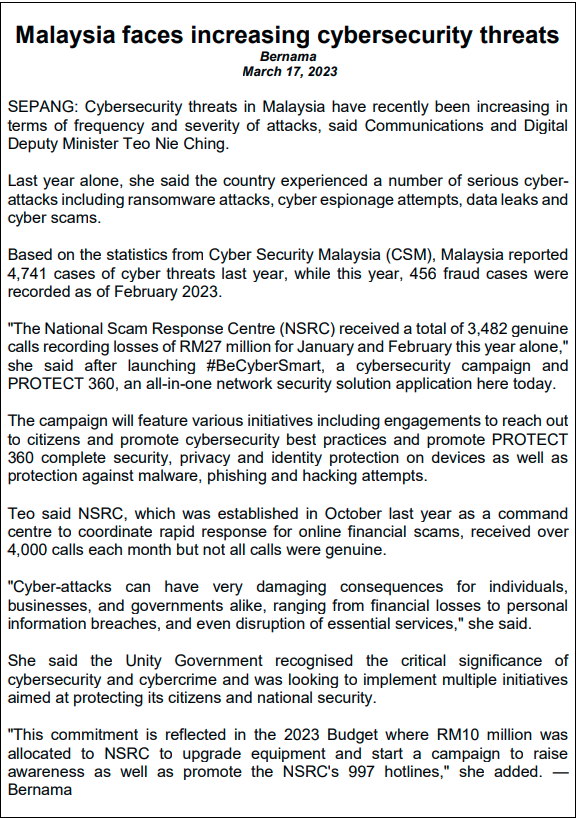 Malaysia faces increasing cybersecurity threats
Bernama
March 17, 2023

SEPANG: Cybersecurity threats in Malaysia have recently been increasing in terms of frequency and severity of attacks, said Communications and Digital Deputy Minister Teo Nie Ching.

Last year alone, she said the country experienced a number of serious cyber-attacks including ransomware attacks, cyber espionage attempts, data leaks and cyber scams.

Based on the statistics from Cyber Security Malaysia (CSM), Malaysia reported 4,741 cases of cyber threats last year, while this year, 456 fraud cases were recorded as of February 2023.

"The National Scam Response Centre (NSRC) received a total of 3,482 genuine calls recording losses of RM27 million for January and February this year alone," she said after launching #BeCyberSmart, a cybersecurity campaign and PROTECT 360, an all-in-one network security solution application here today.

The campaign will feature various initiatives including engagements to reach out to citizens and promote cybersecurity best practices and promote PROTECT 360 complete security, privacy and identity protection on devices as well as protection against malware, phishing and hacking attempts.

Teo said NSRC, which was established in October last year as a command centre to coordinate rapid response for online financial scams, received over 4,000 calls each month but not all calls were genuine.

"Cyber-attacks can have very damaging consequences for individuals, businesses, and governments alike, ranging from financial losses to personal information breaches, and even disruption of essential services," she said.

She said the Unity Government recognised the critical significance of cybersecurity and cybercrime and was looking to implement multiple initiatives aimed at protecting its citizens and national security.

"This commitment is reflected in the 2023 Budget where RM10 million was allocated to NSRC to upgrade equipment and start a campaign to raise awareness as well as promote the NSRC's 997 hotlines," she added. — Bernama